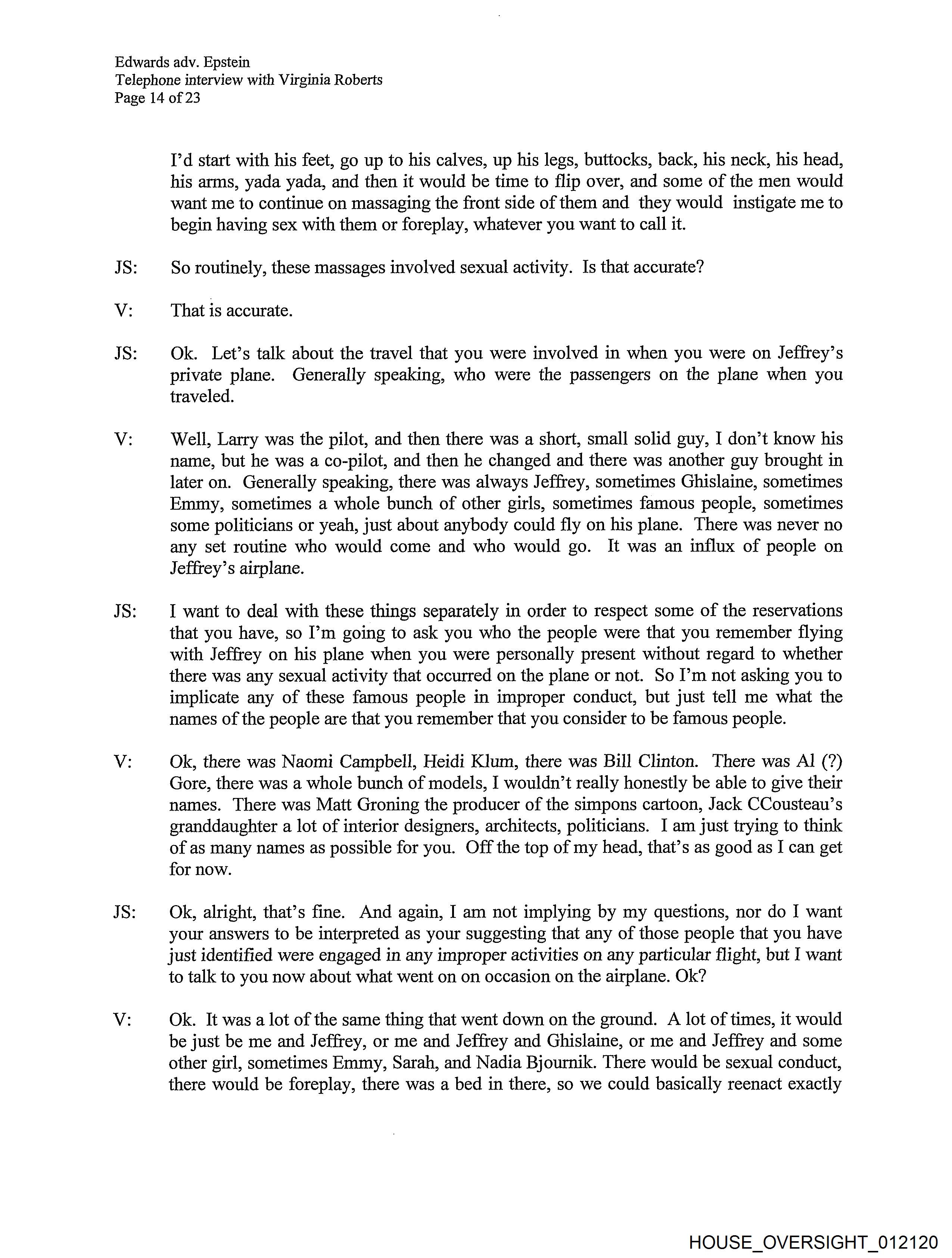 Edwards adv. Epstein
Telephone interview with Virginia Roberts
Page 14 of 23

I'd start with his feet, go up to his calves, up his legs, buttocks, back, his neck, his head, his arms, yada yada, and then it would be time to flip over, and some of the men would want me to continue on massaging the front side of them and they would instigate me to begin having sex with them or foreplay, whatever you want to call it.

JS: So routinely, these massages involved sexual activity. Is that accurate?

V: That is accurate.

JS: Ok. Let's talk about the travel that you were involved in when you were on Jeffrey's private plane. Generally speaking, who were the passengers on the plane when you traveled.

V: Well, Larry was the pilot, and then there was a short, small solid guy, I don't know his name, but he was a co-pilot, and then he changed and there was another guy brought in later on. Generally speaking, there was always Jeffrey, sometimes Ghislaine, sometimes Emmy, sometimes a whole bunch of other girls, sometimes famous people, sometimes some politicians or yeah, just about anybody could fly on his plane. There was never no any set routine who would come and who would go. It was an influx of people on Jeffrey's airplane.

JS: I want to deal with these things separately in order to respect some of the reservations that you have, so I'm going to ask you who the people were that you remember flying with Jeffrey on his plane when you were personally present without regard to whether there was any sexual activity that occurred on the plane or not. So I'm not asking you to implicate any of these famous people in improper conduct, but just tell me what the names of the people are that you remember that you consider to be famous people.

V: Ok, there was Naomi Campbell, Heidi Klum, there was Bill Clinton. There was Al (?) Gore, there was a whole bunch of models, I wouldn't really honestly be able to give their names. There was Matt Groning the producer of the simpons cartoon, Jack CCousteau's granddaughter a lot of interior designers, architects, politicians. I am just trying to think of as many names as possible for you. Off the top of my head, that's as good as I can get for now.

JS: Ok, alright, that's fine. And again, I am not implying by my questions, nor do I want your answers to be interpreted as your suggesting that any of those people that you have just identified were engaged in any improper activities on any particular flight, but I want to talk to you now about what went on on occasion on the airplane. Ok?

V: Ok. It was a lot of the same thing that went down on the ground. A lot of times, it would be just be me and Jeffrey, or me and Jeffrey and Ghislaine, or me and Jeffrey and some other girl, sometimes Emmy, Sarah, and Nadia Bjournik. There would be sexual conduct, there would be foreplay, there was a bed in there, so we could basically reenact exactly

HOUSE_OVERSIGHT_012120